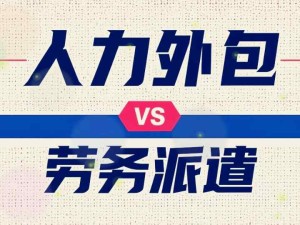 人力外包

VS

劳务派遣